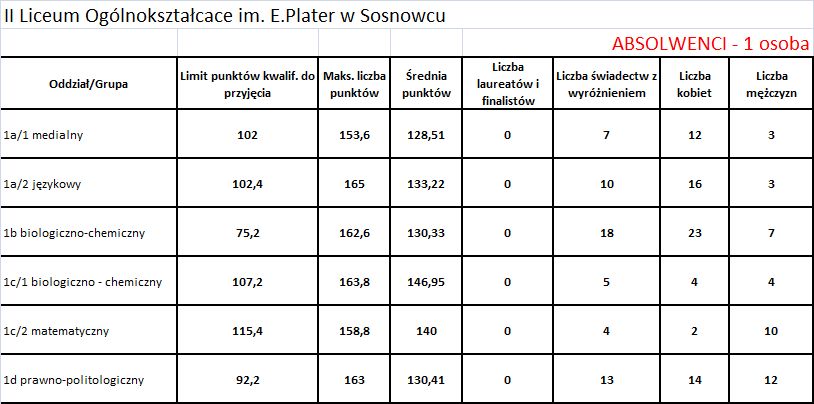 II Liceum Ogólnokształcace im. E.Plater w Sosnowcu

ABSOLWENCI - 1 osoba

| Oddział/Grupa | Limit punktów kwalif. do przyjęcia | Maks. liczba punktów | Średnia punktów | Liczba laureatów i finalistów | Liczba świadectw z wyróżnieniem | Liczba kobiet | Liczba mężczyzn |
|---|---|---|---|---|---|---|---|
| 1a/1 medialny | 102 | 153,6 | 128,51 | 0 | 7 | 12 | 3 |
| 1a/2 językowy | 102,4 | 165 | 133,22 | 0 | 10 | 16 | 3 |
| 1b biologiczno-chemiczny | 75,2 | 162,6 | 130,33 | 0 | 18 | 23 | 7 |
| 1c/1 biologiczno - chemiczny | 107,2 | 163,8 | 146,95 | 0 | 5 | 4 | 4 |
| 1c/2 matematyczny | 115,4 | 158,8 | 140 | 0 | 4 | 2 | 10 |
| 1d prawno-politologiczny | 92,2 | 163 | 130,41 | 0 | 13 | 14 | 12 |